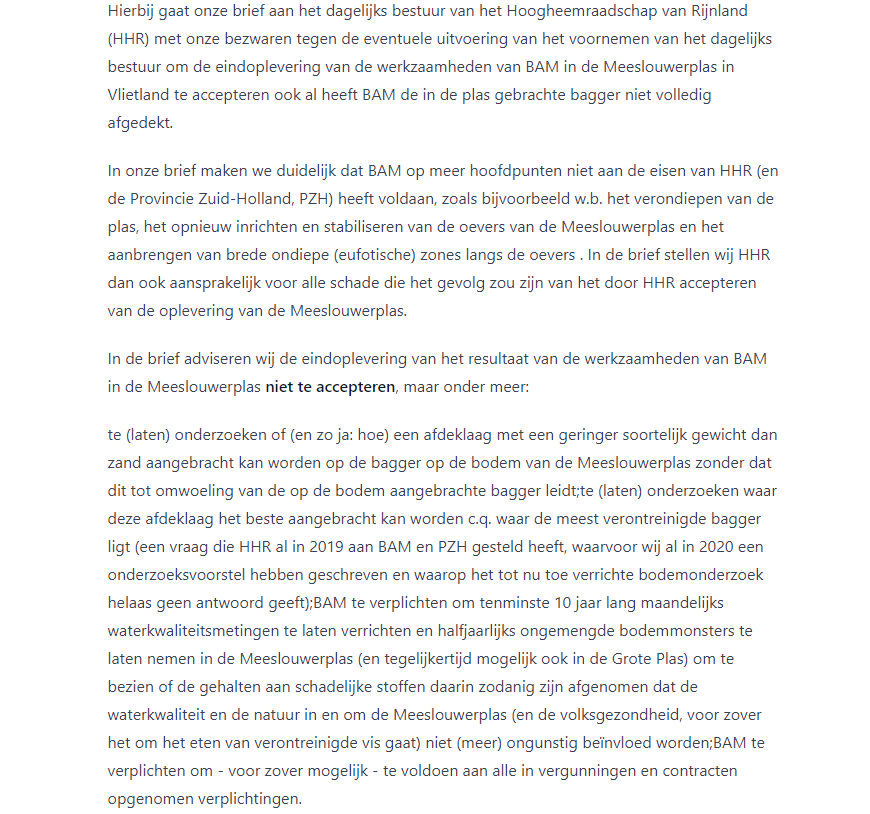 Hierbij gaat onze brief aan het dagelijks bestuur van het Hoogheemraadschap van Rijnland (HHR) met onze bezwaren tegen de eventuele uitvoering van het voornemen van het dagelijks bestuur om de eindoplevering van de werkzaamheden van BAM in de Meeslouwerplas in Vlietland te accepteren ook al heeft BAM de in de plas gebrachte bagger niet volledig afgedekt.

In onze brief maken we duidelijk dat BAM op meer hoofdpunten niet aan de eisen van HHR (en de Provincie Zuid-Holland, PZH) heeft voldaan, zoals bijvoorbeeld w.b. het verondiepen van de plas, het opnieuw inrichten en stabiliseren van de oevers van de Meeslouwerplas en het aanbrengen van brede ondiepe (eufotische) zones langs de oevers . In de brief stellen wij HHR dan ook aansprakelijk voor alle schade die het gevolg zou zijn van het door HHR accepteren van de oplevering van de Meeslouwerplas.

In de brief adviseren wij de eindoplevering van het resultaat van de werkzaamheden van BAM in de Meeslouwerplas niet te accepteren, maar onder meer:

te (laten) onderzoeken of (en zo ja: hoe) een afdeklaag met een geringer soortelijk gewicht dan zand aangebracht kan worden op de bagger op de bodem van de Meeslouwerplas zonder dat dit tot omwoeling van de op de bodem aangebrachte bagger leidt;te (laten) onderzoeken waar deze afdeklaag het beste aangebracht kan worden c.q. waar de meest verontreinigde bagger ligt (een vraag die HHR al in 2019 aan BAM en PZH gesteld heeft, waarvoor wij al in 2020 een onderzoeksvoorstel hebben geschreven en waarop het tot nu toe verrichte bodemonderzoek helaas geen antwoord geeft);BAM te verplichten om tenminste 10 jaar lang maandelijks waterkwaliteitsmetingen te laten verrichten en halfjaarlijks ongemengde bodemmonsters te laten nemen in de Meeslouwerplas (en tegelijkertijd mogelijk ook in de Grote Plas) om te bezien of de gehalten aan schadelijke stoffen daarin zodanig zijn afgenomen dat de waterkwaliteit en de natuur in en om de Meeslouwerplas (en de volksgezondheid, voor zover het om het eten van verontreinigde vis gaat) niet (meer) ongunstig beïnvloed worden;BAM te verplichten om - voor zover mogelijk - te voldoen aan alle in vergunningen en contracten opgenomen verplichtingen.